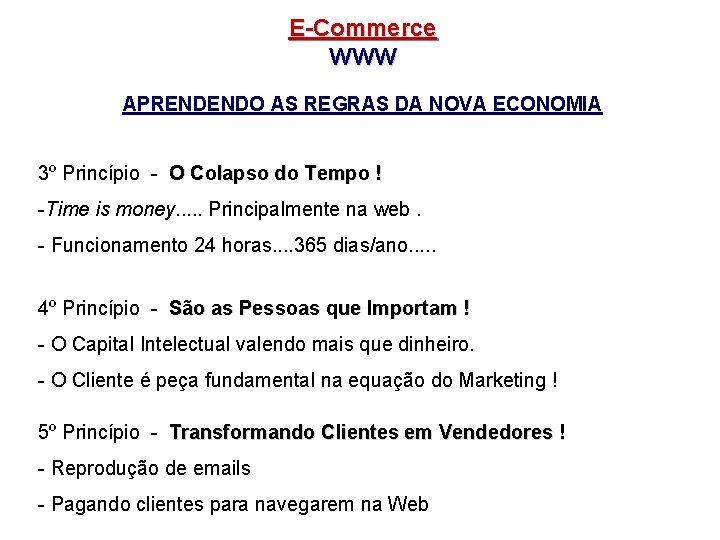 E-Commerce
WWW

APRENDENDO AS REGRAS DA NOVA ECONOMIA

3º Princípio - O Colapso do Tempo !

-Time is money..... Principalmente na web .

- Funcionamento 24 horas....365 dias/ano.....

4º Princípio - São as Pessoas que Importam !

- O Capital Intelectual valendo mais que dinheiro.

- O Cliente é peça fundamental na equação do Marketing !

5º Princípio - Transformando Clientes em Vendedores !

- Reprodução de emails

- Pagando clientes para navegarem na Web